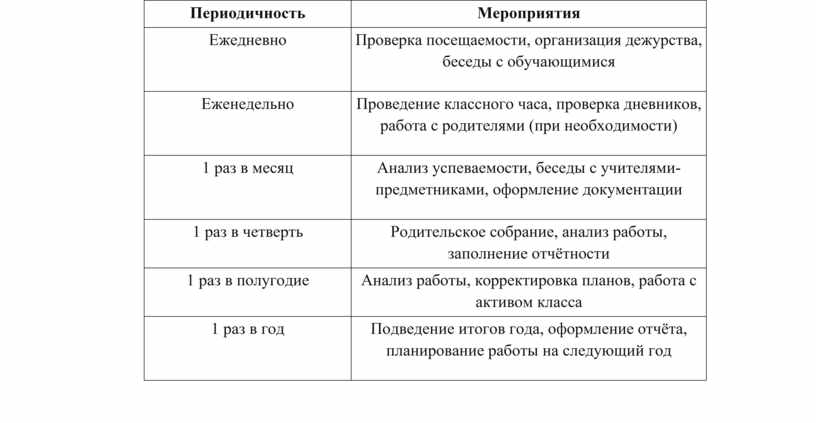 | Периодичность | Мероприятия |
|---|---|
| Ежедневно | Проверка посещаемости, организация дежурства, беседы с обучающимися |
| Еженедельно | Проведение классного часа, проверка дневников, работа с родителями (при необходимости) |
| 1 раз в месяц | Анализ успеваемости, беседы с учителями-предметниками, оформление документации |
| 1 раз в четверть | Родительское собрание, анализ работы, заполнение отчётности |
| 1 раз в полугодие | Анализ работы, корректировка планов, работа с активом класса |
| 1 раз в год | Подведение итогов года, оформление отчёта, планирование работы на следующий год |